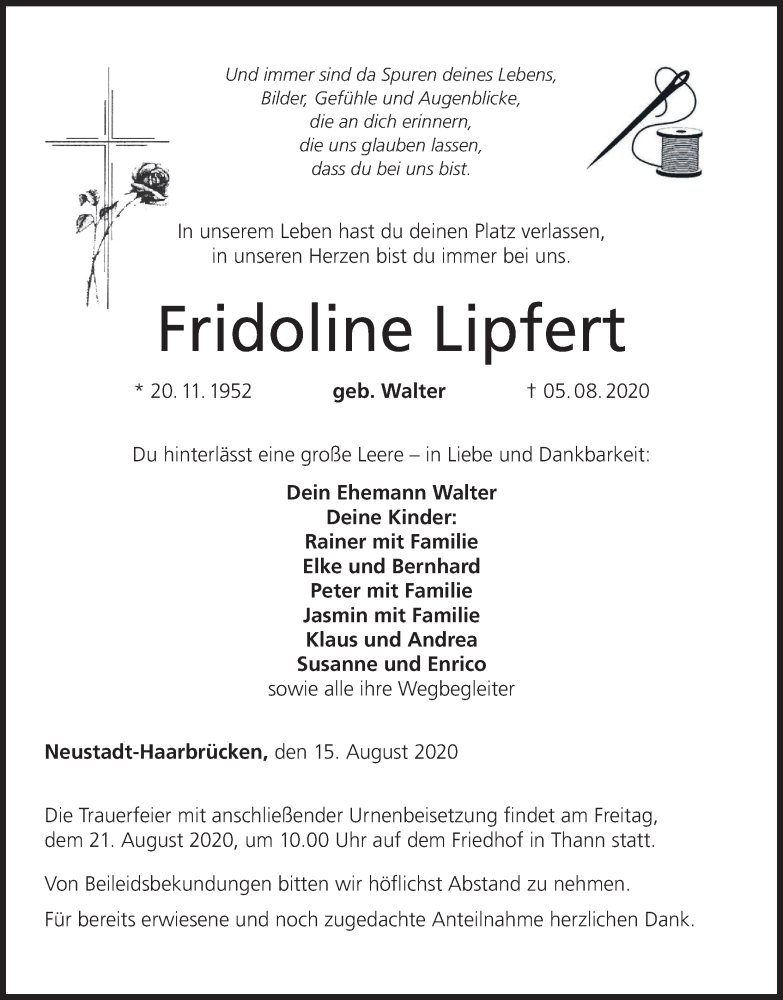 Und immer sind da Spuren deines Lebens,
Bilder, Gefühle und Augenblicke,
die an dich erinnern,
die uns glauben lassen,
dass du bei uns bist.

In unserem Leben hast du deinen Platz verlassen,
in unseren Herzen bist du immer bei uns.

Fridoline Lipfert

* 20. 11. 1952 geb. Walter † 05. 08. 2020

Du hinterlässt eine große Leere – in Liebe und Dankbarkeit:

Dein Ehemann Walter
Deine Kinder:
Rainer mit Familie
Elke und Bernhard
Peter mit Familie
Jasmin mit Familie
Klaus und Andrea
Susanne und Enrico
sowie alle ihre Wegbegleiter

Neustadt-Haarbrücken, den 15. August 2020

Die Trauerfeier mit anschließender Urnenbeisetzung findet am Freitag, dem 21. August 2020, um 10.00 Uhr auf dem Friedhof in Thann statt.

Von Beileidsbekundungen bitten wir höflichst Abstand zu nehmen.

Für bereits erwiesene und noch zugedachte Anteilnahme herzlichen Dank.